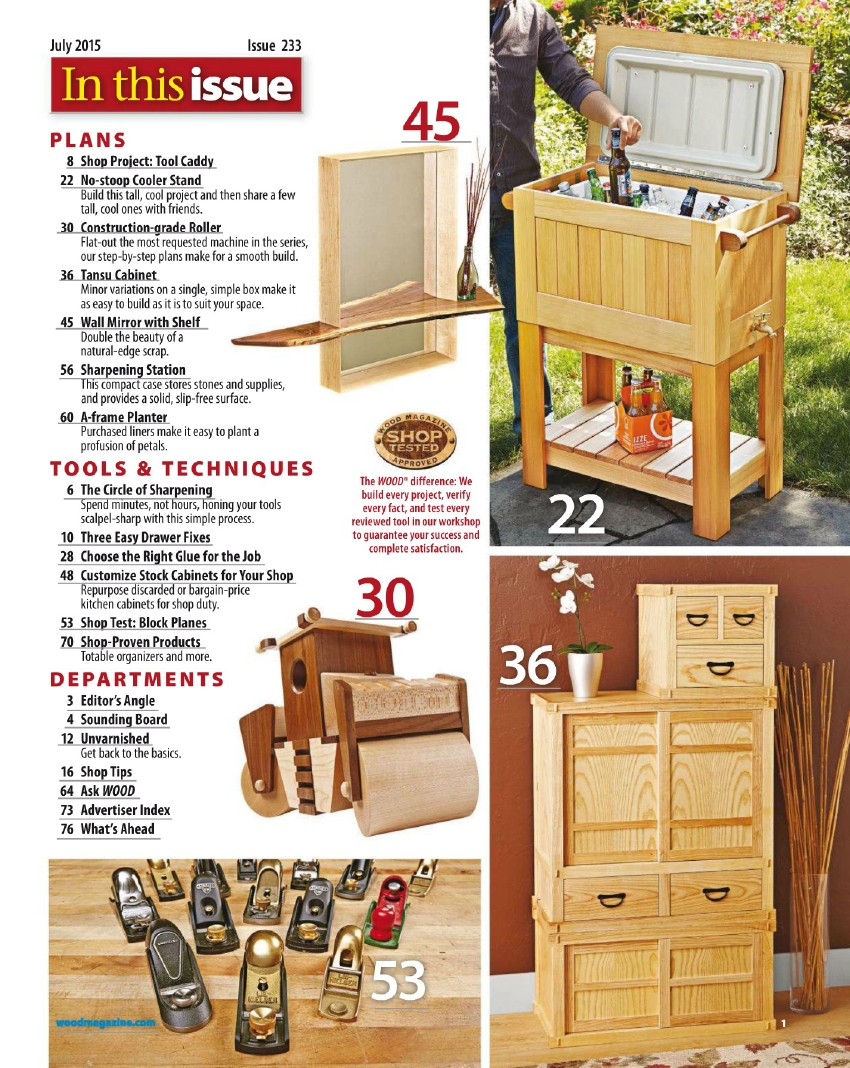 July 2015

Issue 233

In this issue

PLANS

8 Shop Project: Tool Caddy

22 No-stoop Cooler Stand
Build this tall, cool project and then share a few tall, cool ones with friends.

30 Construction-grade Roller
Flat-out the most requested machine in the series, our step-by-step plans make for a smooth build.

36 Tansu Cabinet
Minor variations on a single, simple box make it as easy to build as it is to suit your space.

45 Wall Mirror with Shelf
Double the beauty of a natural-edge scrap.

56 Sharpening Station
This compact case stores stones and supplies, and provides a solid, slip-free surface.

60 A-frame Planter
Purchased liners make it easy to plant a profusion of petals.

TOOLS & TECHNIQUES

6 The Circle of Sharpening
Spend minutes, not hours, honing your tools scalpel-sharp with this simple process.

10 Three Easy Drawer Fixes

28 Choose the Right Glue for the Job

48 Customize Stock Cabinets for Your Shop
Repurpose discarded or bargain-price kitchen cabinets for shop duty.

53 Shop Test: Block Planes

70 Shop-Proven Products
Totable organizers and more.

DEPARTMENTS

3 Editor's Angle

4 Sounding Board

12 Unvarnished
Get back to the basics.

16 Shop Tips

64 Ask WOOD

73 Advertiser Index

76 What's Ahead

45

WOOD MAGAZINE SHOP TESTED APPROVED

The WOOD® difference: We build every project, verify every fact, and test every reviewed tool in our workshop to guarantee your success and complete satisfaction.

22

30

36

53

woodmagazine.com

1